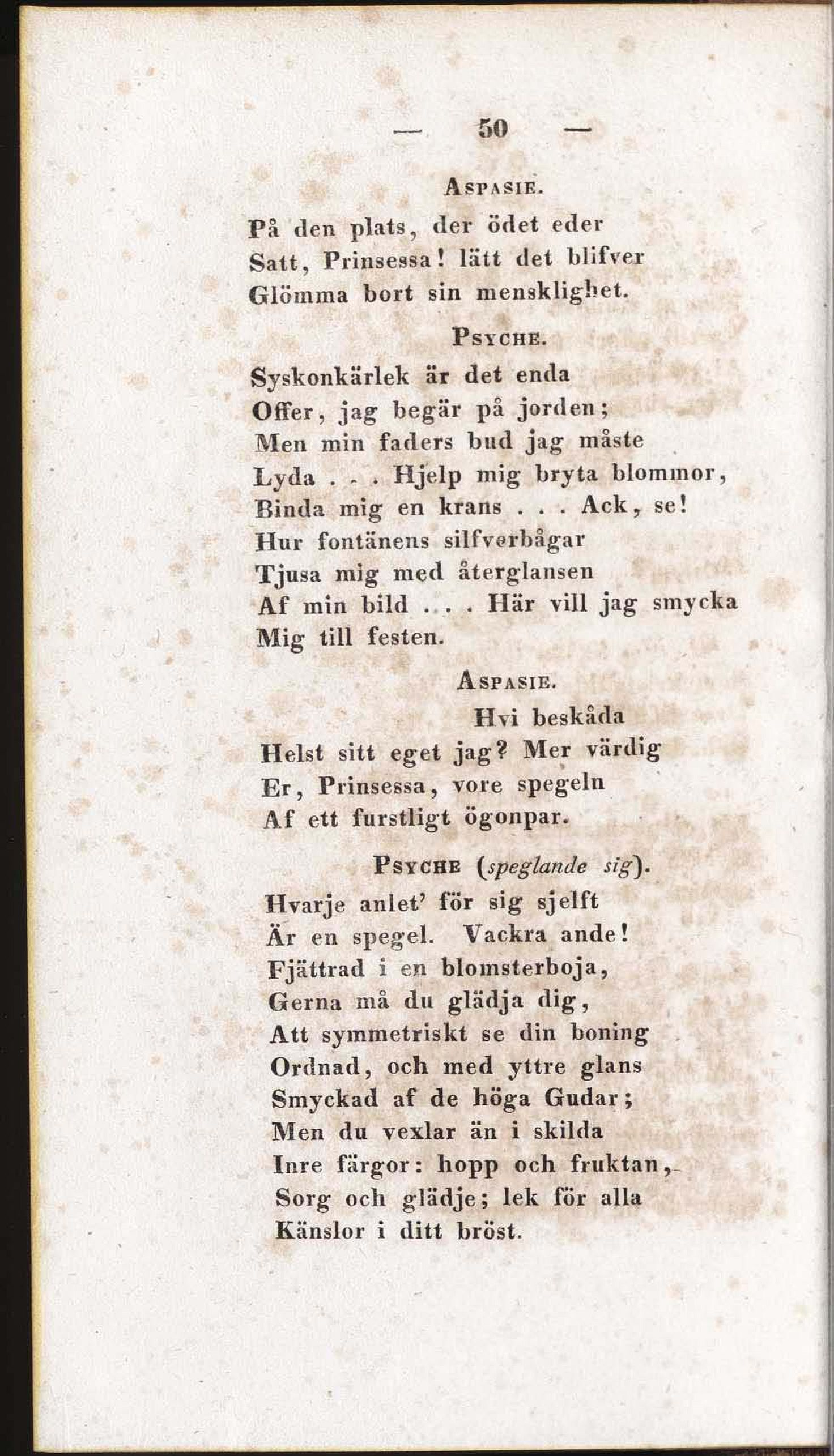 — 50 —

Aspasie.

På den plats, der ödet eder
Satt, Prinsessa! lätt det blifver
Glömma bort sin mensklighet.

Psyche.

Syskonkärlek är det enda
Offer, jag begär på jorden;
Men min faders bud jag måste
Lyda . . . Hjelp mig bryta blommor,
Binda mig en krans . . . Ack, se!
Hur fontänens silfverbågar
Tjusa mig med återglansen
Af min bild . . . Här vill jag smycka
Mig till festen.

Aspasie.

Hvi beskåda
Helst sitt eget jag? Mer värdig
Er, Prinsessa, vore spegeln
Af ett furstligt ögonpar.

Psyche (speglande sig).

Hvarje anlet' för sig sjelft
Är en spegel. Vackra ande!
Fjättrad i en blomsterboja,
Gerna må du glädja dig,
Att symmetriskt se din boning
Ordnad, och med yttre glans
Smyckad af de höga Gudar;
Men du vexlar än i skilda
Inre färgor: hopp och fruktan,
Sorg och glädje; lek för alla
Känslor i ditt bröst.